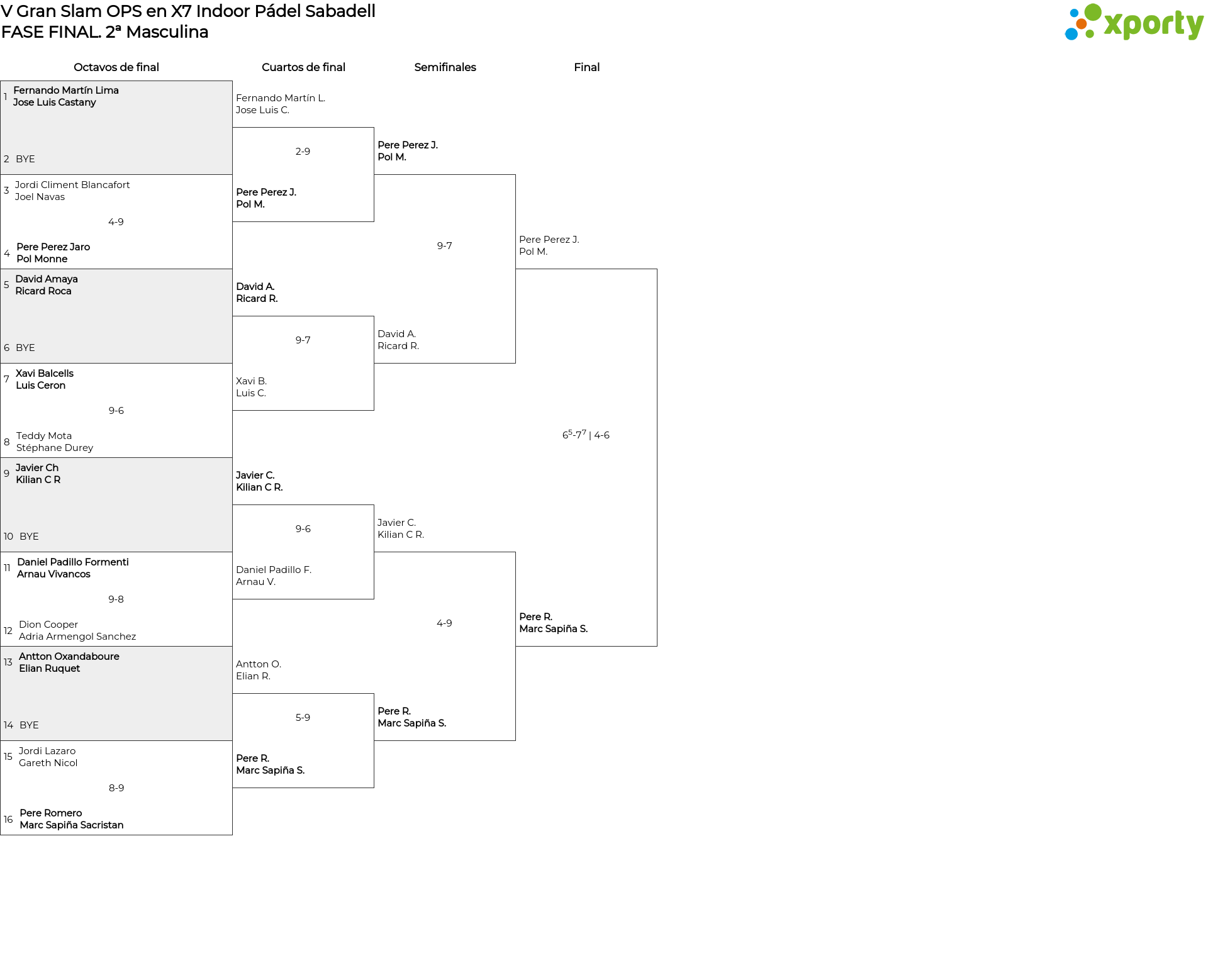 V Gran Slam OPS en X7 Indoor Pádel Sabadell
FASE FINAL. 2ª Masculina

xporty

Octavos de final

1 Fernando Martín Lima
Jose Luis Castany

2 BYE

3 Jordi Climent Blancafort
Joel Navas

4-9

4 Pere Perez Jaro
Pol Monne

5 David Amaya
Ricard Roca

6 BYE

7 Xavi Balcells
Luis Ceron

9-6

8 Teddy Mota
Stéphane Durey

9 Javier Ch
Kilian C R

10 BYE

11 Daniel Padillo Formenti
Arnau Vivancos

9-8

12 Dion Cooper
Adria Armengol Sanchez

13 Antton Oxandaboure
Elian Ruquet

14 BYE

15 Jordi Lazaro
Gareth Nicol

8-9

16 Pere Romero
Marc Sapiña Sacristan

Cuartos de final

Fernando Martín L.
Jose Luis C.

2-9

Pere Perez J.
Pol M.

David A.
Ricard R.

9-7

Xavi B.
Luis C.

Javier C.
Kilian C R.

9-6

Daniel Padillo F.
Arnau V.

Antton O.
Elian R.

5-9

Pere R.
Marc Sapiña S.

Semifinales

Pere Perez J.
Pol M.

9-7

David A.
Ricard R.

Javier C.
Kilian C R.

4-9

Pere R.
Marc Sapiña S.

Final

Pere Perez J.
Pol M.

$6^5$-$7^7$ | 4-6

Pere R.
Marc Sapiña S.